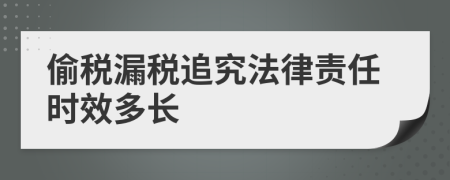 偷税漏税追究法律责任时效多长